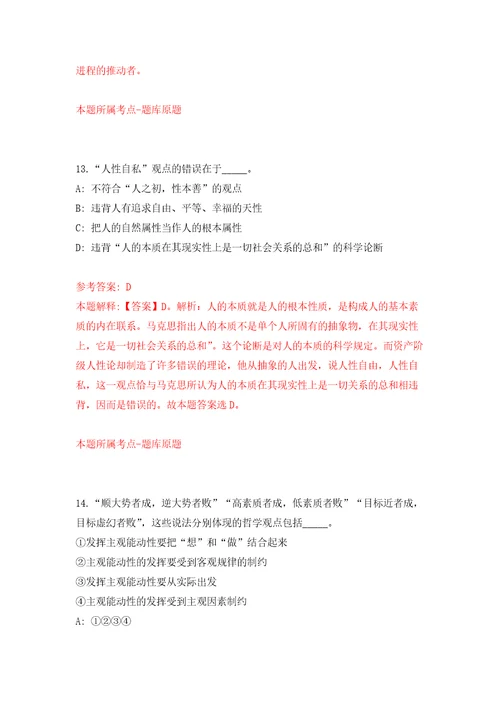 进程的推动者。

本题所属考点-题库原题

13. “人性自私”观点的错误在于_____。
A: 不符合“人之初，性本善”的观点
B: 违背人有追求自由、平等、幸福的天性
C: 把人的自然属性当作人的根本属性
D: 违背“人的本质在其现实性上是一切社会关系的总和”的科学论断

参考答案: D
本题解释:【答案】D。解析：人的本质就是人的根本性质，是构成人的基本素质的内在联系。马克思指出人的本质不是单个人所固有的抽象物，在其现实性上，它是一切社会关系的总和”。这个论断是对人的本质的科学规定。而资产阶级人性论却制造了许多错误的理论，他从抽象的人出发，说人性自由，人性自私，这一观点恰与马克思所认为人的本质在其现实性上是一切关系的总和相违背，因而是错误的。故本题答案选D。

本题所属考点-题库原题

14. “顺大势者成，逆大势者败”“高素质者成，低素质者败”“目标近者成，目标虚幻者败”，这些说法分别体现的哲学观点包括_____。
①发挥主观能动性要把“想”和“做”结合起来
②主观能动性的发挥要受到客观规律的制约
③发挥主观能动性要从实际出发
④主观能动性的发挥受到主观因素制约
A: ①②③④